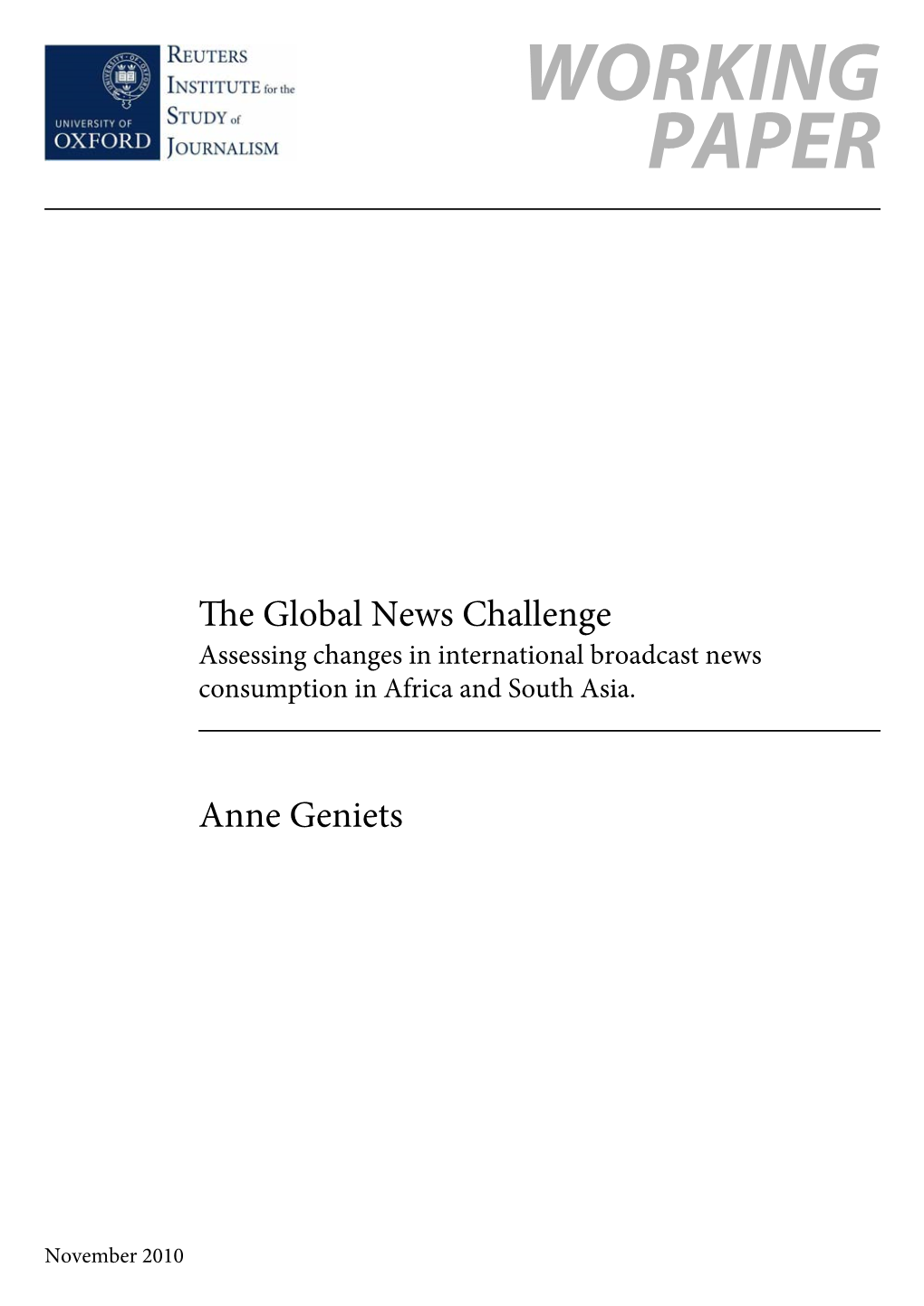 UNIVERSITY OF OXFORD

REUTERS INSTITUTE for the STUDY of JOURNALISM

WORKING PAPER

The Global News Challenge
Assessing changes in international broadcast news consumption in Africa and South Asia.

Anne Geniets

November 2010